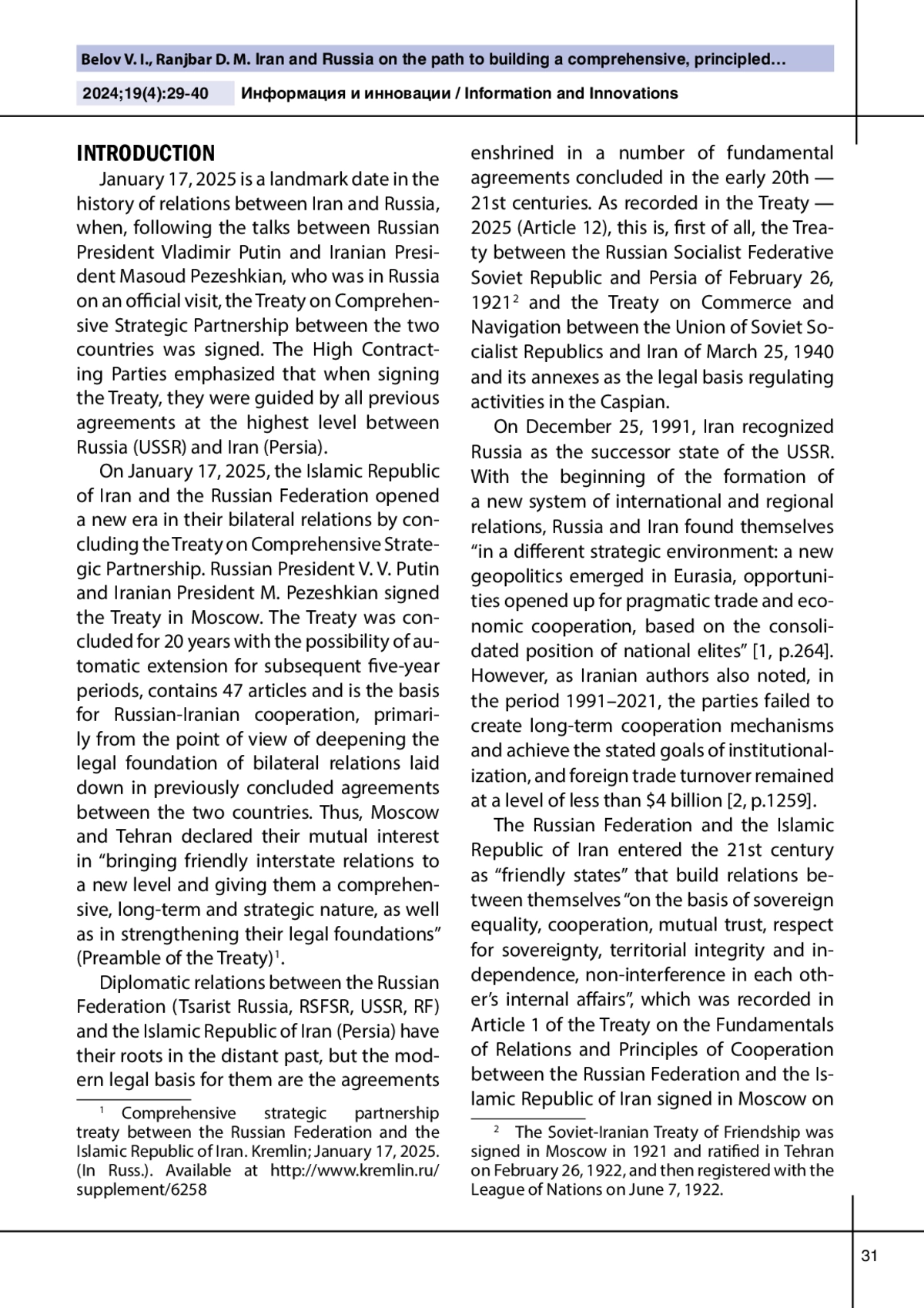 Belov V. I., Ranjbar D. M. Iran and Russia on the path to building a comprehensive, principled…

2024;19(4):29-40 Информация и инновации / Information and Innovations

INTRODUCTION

January 17, 2025 is a landmark date in the history of relations between Iran and Russia, when, following the talks between Russian President Vladimir Putin and Iranian President Masoud Pezeshkian, who was in Russia on an official visit, the Treaty on Comprehensive Strategic Partnership between the two countries was signed. The High Contracting Parties emphasized that when signing the Treaty, they were guided by all previous agreements at the highest level between Russia (USSR) and Iran (Persia).

On January 17, 2025, the Islamic Republic of Iran and the Russian Federation opened a new era in their bilateral relations by concluding the Treaty on Comprehensive Strategic Partnership. Russian President V. V. Putin and Iranian President M. Pezeshkian signed the Treaty in Moscow. The Treaty was concluded for 20 years with the possibility of automatic extension for subsequent five-year periods, contains 47 articles and is the basis for Russian-Iranian cooperation, primarily from the point of view of deepening the legal foundation of bilateral relations laid down in previously concluded agreements between the two countries. Thus, Moscow and Tehran declared their mutual interest in “bringing friendly interstate relations to a new level and giving them a comprehensive, long-term and strategic nature, as well as in strengthening their legal foundations” (Preamble of the Treaty)$^1$.

Diplomatic relations between the Russian Federation (Tsarist Russia, RSFSR, USSR, RF) and the Islamic Republic of Iran (Persia) have their roots in the distant past, but the modern legal basis for them are the agreements

$^1$ Comprehensive strategic partnership treaty between the Russian Federation and the Islamic Republic of Iran. Kremlin; January 17, 2025. (In Russ.). Available at http://www.kremlin.ru/supplement/6258

enshrined in a number of fundamental agreements concluded in the early 20th — 21st centuries. As recorded in the Treaty — 2025 (Article 12), this is, first of all, the Treaty between the Russian Socialist Federative Soviet Republic and Persia of February 26, 1921$^2$ and the Treaty on Commerce and Navigation between the Union of Soviet Socialist Republics and Iran of March 25, 1940 and its annexes as the legal basis regulating activities in the Caspian.

On December 25, 1991, Iran recognized Russia as the successor state of the USSR. With the beginning of the formation of a new system of international and regional relations, Russia and Iran found themselves “in a different strategic environment: a new geopolitics emerged in Eurasia, opportunities opened up for pragmatic trade and economic cooperation, based on the consolidated position of national elites” [1, p.264]. However, as Iranian authors also noted, in the period 1991–2021, the parties failed to create long-term cooperation mechanisms and achieve the stated goals of institutionalization, and foreign trade turnover remained at a level of less than $4 billion [2, p.1259].

The Russian Federation and the Islamic Republic of Iran entered the 21st century as “friendly states” that build relations between themselves “on the basis of sovereign equality, cooperation, mutual trust, respect for sovereignty, territorial integrity and independence, non-interference in each other’s internal affairs”, which was recorded in Article 1 of the Treaty on the Fundamentals of Relations and Principles of Cooperation between the Russian Federation and the Islamic Republic of Iran signed in Moscow on

$^2$ The Soviet-Iranian Treaty of Friendship was signed in Moscow in 1921 and ratified in Tehran on February 26, 1922, and then registered with the League of Nations on June 7, 1922.

31